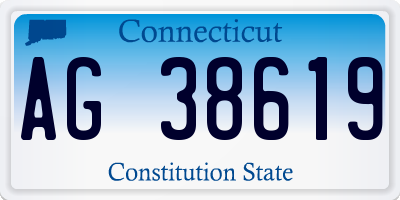 Connecticut

AG 38619

Constitution State